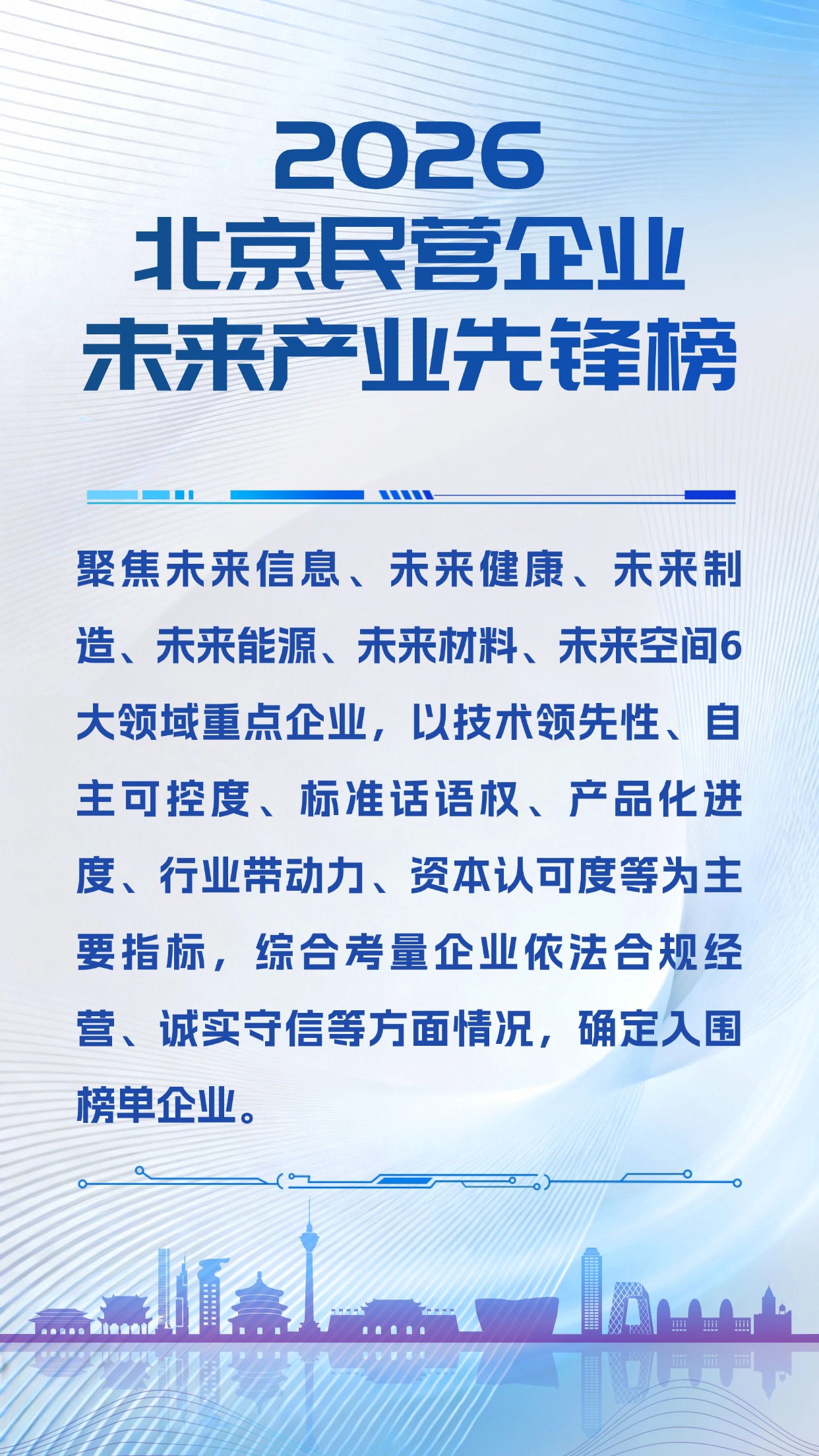 2026
北京民营企业
未来产业先锋榜

聚焦未来信息、未来健康、未来制造、未来能源、未来材料、未来空间6大领域重点企业，以技术领先性、自主可控度、标准话语权、产品化进度、行业带动力、资本认可度等为主要指标，综合考量企业依法合规经营、诚实守信等方面情况，确定入围榜单企业。